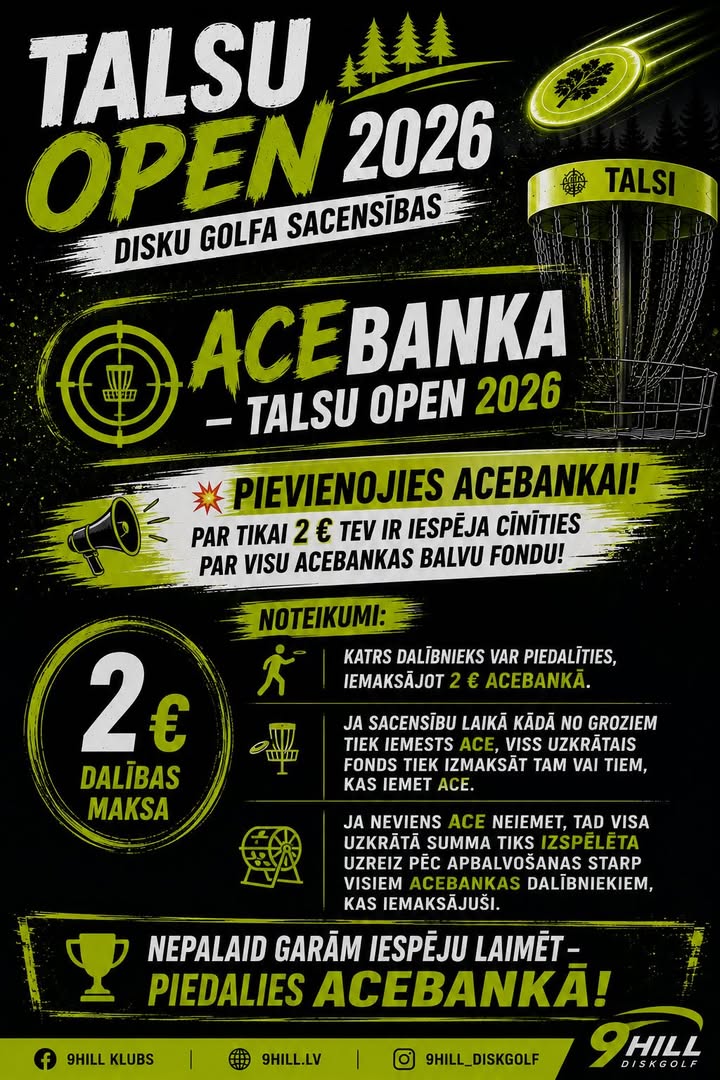 TALSU OPEN 2026

DISKU GOLFA SACENSĪBAS

TALSI

ACEBANKA

– TALSU OPEN 2026

PIEVIENOJIES ACEBANKAI!

PAR TIKAI 2 € TEV IR IESPĒJA CĪNĪTIES PAR VISU ACEBANKAS BALVU FONDU!

NOTEIKUMI:

2 €

DALĪBAS MAKSA

KATRS DALĪBNIEKS VAR PIEDALĪTIES, IEMAKSĀJOT 2 € ACEBANKĀ.

JA SACENSĪBU LAIKĀ KĀDĀ NO GROZIEM TIEK IEMESTS ACE, VISS UZKRĀTAIS FONDS TIEK IZMAKSĀT TAM VAI TIEM, KAS IEMET ACE.

JA NEVIENS ACE NEIEMET, TAD VISA UZKRĀTĀ SUMMA TIKS IZSPĒLĒTA UZREIZ PĒC APBALVOŠANAS STARP VISIEM ACEBANKAS DALĪBNIEKIEM, KAS IEMAKSĀJUŠI.

NEPALAID GARĀM IESPĒJU LAIMĒT – PIEDALIES ACEBANKĀ!

9HILL KLUBS | 9HILL.LV | 9HILL_DISKGOLF

9HILL DISKGOLF